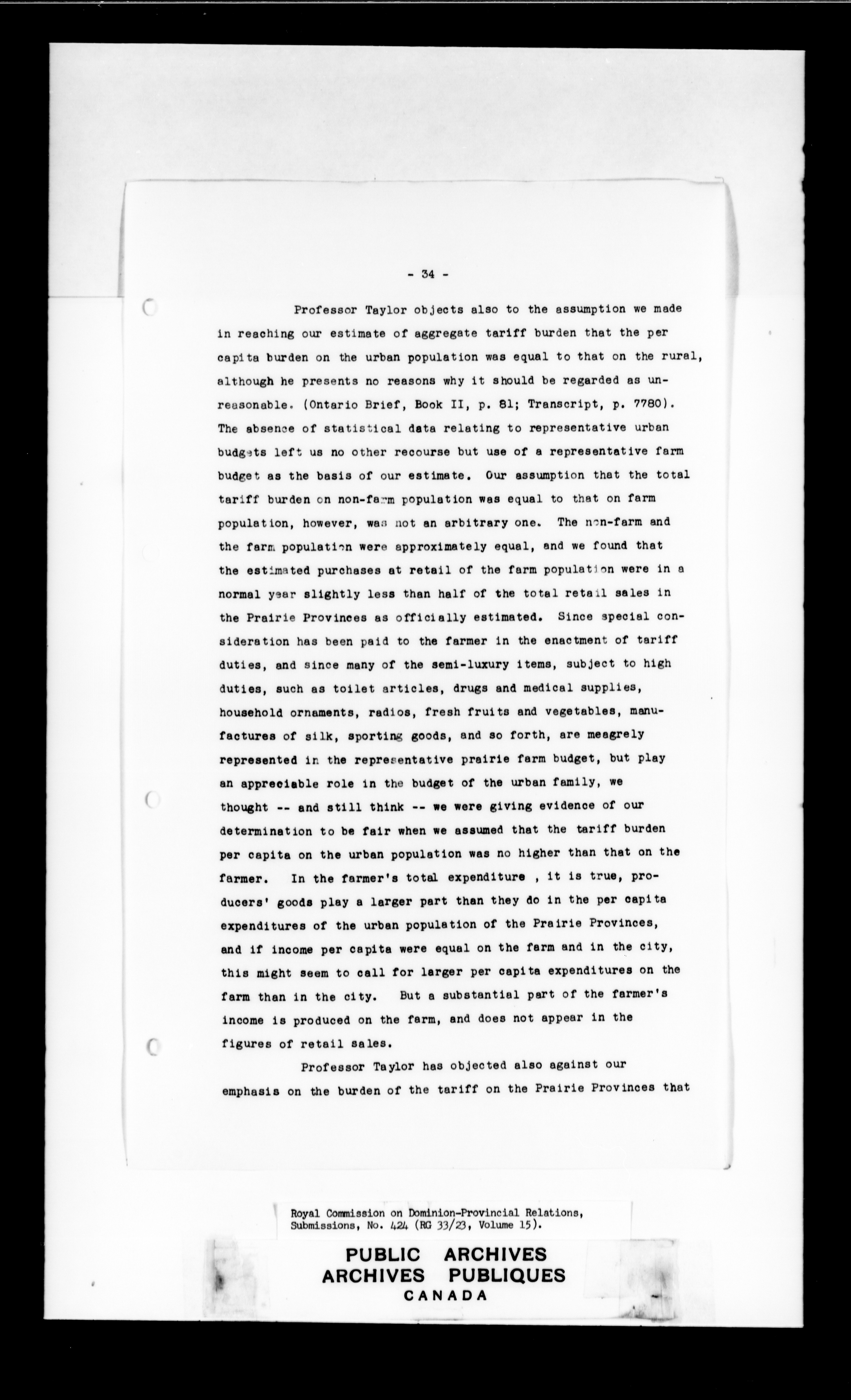 - 34 -

Professor Taylor objects also to the assumption we made in reaching our estimate of aggregate tariff burden that the per capita burden on the urban population was equal to that on the rural, although he presents no reasons why it should be regarded as unreasonable. (Ontario Brief, Book II, p. 81; Transcript, p. 7780). The absence of statistical data relating to representative urban budgets left us no other recourse but use of a representative farm budget as the basis of our estimate. Our assumption that the total tariff burden on non-farm population was equal to that on farm population, however, was not an arbitrary one. The non-farm and the farm population were approximately equal, and we found that the estimated purchases at retail of the farm population were in a normal year slightly less than half of the total retail sales in the Prairie Provinces as officially estimated. Since special consideration has been paid to the farmer in the enactment of tariff duties, and since many of the semi-luxury items, subject to high duties, such as toilet articles, drugs and medical supplies, household ornaments, radios, fresh fruits and vegetables, manufactures of silk, sporting goods, and so forth, are meagrely represented in the representative prairie farm budget, but play an appreciable role in the budget of the urban family, we thought -- and still think -- we were giving evidence of our determination to be fair when we assumed that the tariff burden per capita on the urban population was no higher than that on the farmer. In the farmer's total expenditure , it is true, producers' goods play a larger part than they do in the per capita expenditures of the urban population of the Prairie Provinces, and if income per capita were equal on the farm and in the city, this might seem to call for larger per capita expenditures on the farm than in the city. But a substantial part of the farmer's income is produced on the farm, and does not appear in the figures of retail sales.

Professor Taylor has objected also against our emphasis on the burden of the tariff on the Prairie Provinces that

Royal Commission on Dominion-Provincial Relations, Submissions, No. 424 (RG 33/23, Volume 15).

PUBLIC ARCHIVES
ARCHIVES PUBLIQUES
CANADA